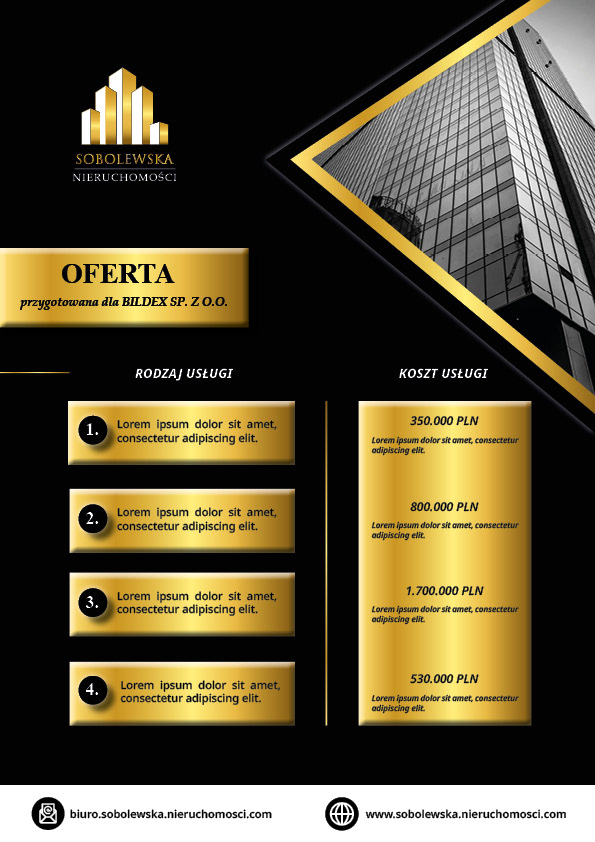 SOBOLEWSKA
NIERUCHOMOŚCI

OFERTA
przygotowana dla BILDEX SP. Z O.O.

RODZAJ USŁUGI

1. Lorem ipsum dolor sit amet, consectetur adipiscing elit.

2. Lorem ipsum dolor sit amet, consectetur adipiscing elit.

3. Lorem ipsum dolor sit amet, consectetur adipiscing elit.

4. Lorem ipsum dolor sit amet, consectetur adipiscing elit.

KOSZT USŁUGI

350.000 PLN
Lorem ipsum dolor sit amet, consectetur adipiscing elit.

800.000 PLN
Lorem ipsum dolor sit amet, consectetur adipiscing elit.

1.700.000 PLN
Lorem ipsum dolor sit amet, consectetur adipiscing elit.

530.000 PLN
Lorem ipsum dolor sit amet, consectetur adipiscing elit.

biuro.sobolewska.nieruchomosci.com

www.sobolewska.nieruchomosci.com